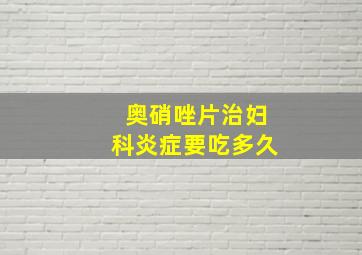 奥硝唑片治妇科炎症要吃多久